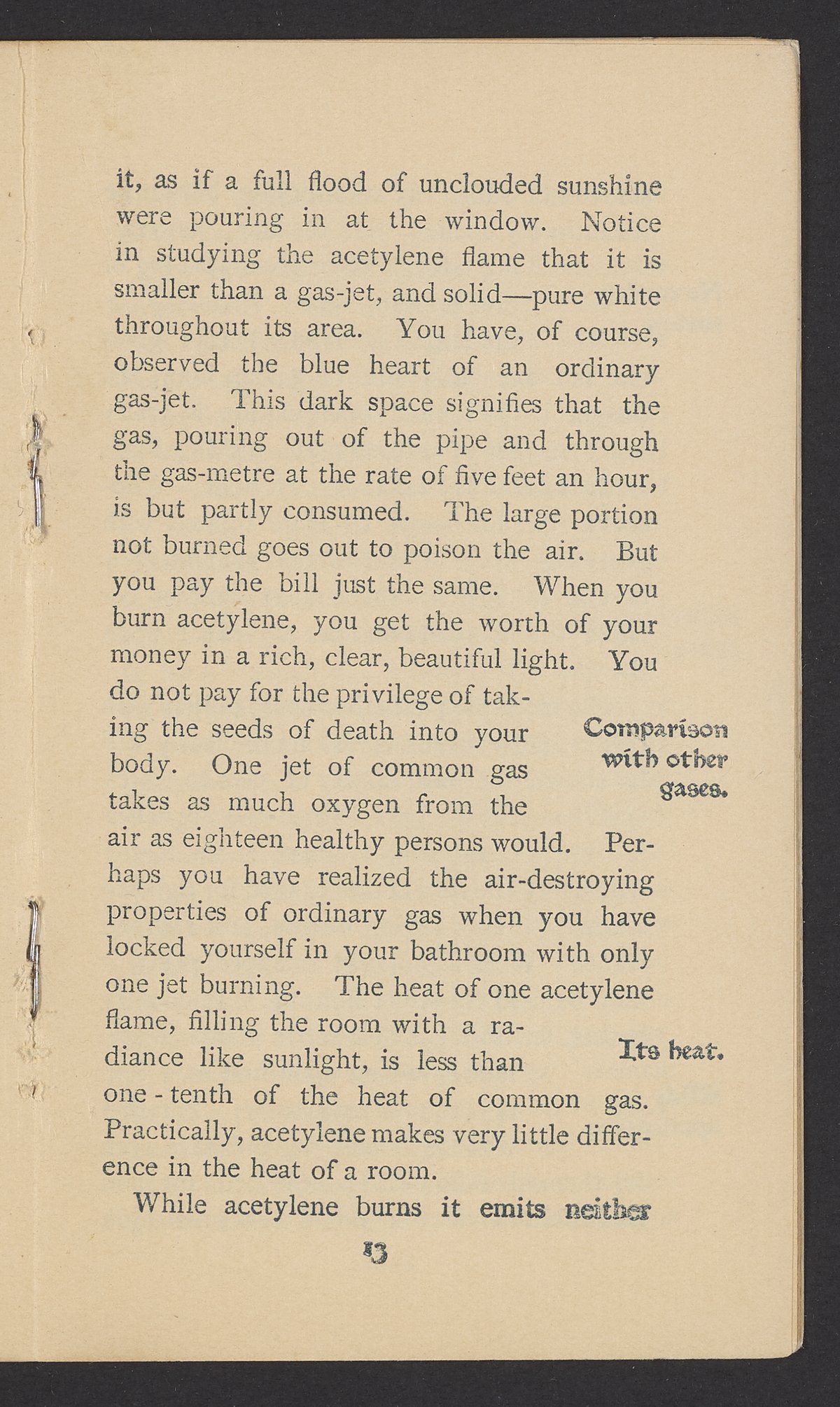 it, as if a full flood of unclouded sunshine were pouring in at the window. Notice in studying the acetylene flame that it is smaller than a gas-jet, and solid—pure white throughout its area. You have, of course, observed the blue heart of an ordinary gas-jet. This dark space signifies that the gas, pouring out of the pipe and through the gas-metre at the rate of five feet an hour, is but partly consumed. The large portion not burned goes out to poison the air. But you pay the bill just the same. When you burn acetylene, you get the worth of your money in a rich, clear, beautiful light. You do not pay for the privilege of taking the seeds of death into your body. One jet of common gas takes as much oxygen from the air as eighteen healthy persons would. Perhaps you have realized the air-destroying properties of ordinary gas when you have locked yourself in your bathroom with only one jet burning. The heat of one acetylene flame, filling the room with a radiance like sunlight, is less than one-tenth of the heat of common gas. Practically, acetylene makes very little difference in the heat of a room.

Comparison with other gases.

Its heat.

While acetylene burns it emits neither

13